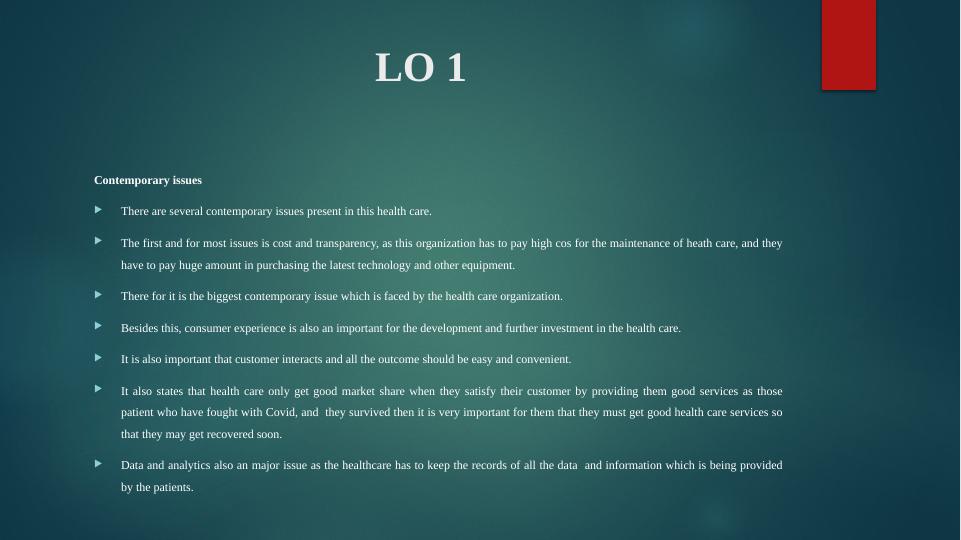 LO 1

Contemporary issues

▸ There are several contemporary issues present in this health care.

▸ The first and for most issues is cost and transparency, as this organization has to pay high cos for the maintenance of heath care, and they have to pay huge amount in purchasing the latest technology and other equipment.

▸ There for it is the biggest contemporary issue which is faced by the health care organization.

▸ Besides this, consumer experience is also an important for the development and further investment in the health care.

▸ It is also important that customer interacts and all the outcome should be easy and convenient.

▸ It also states that health care only get good market share when they satisfy their customer by providing them good services as those patient who have fought with Covid, and they survived then it is very important for them that they must get good health care services so that they may get recovered soon.

▸ Data and analytics also an major issue as the healthcare has to keep the records of all the data and information which is being provided by the patients.